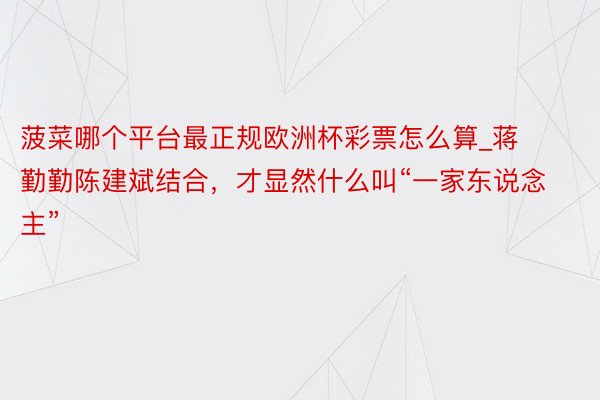 菠菜哪个平台最正规欧洲杯彩票怎么算_蒋勤勤陈建斌结合，才显然什么叫“一家东说念主”